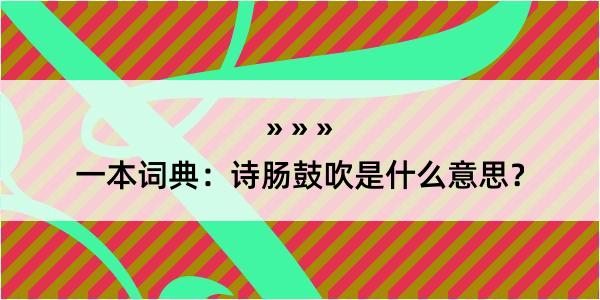 » » »

一本词典：诗肠鼓吹是什么意思？